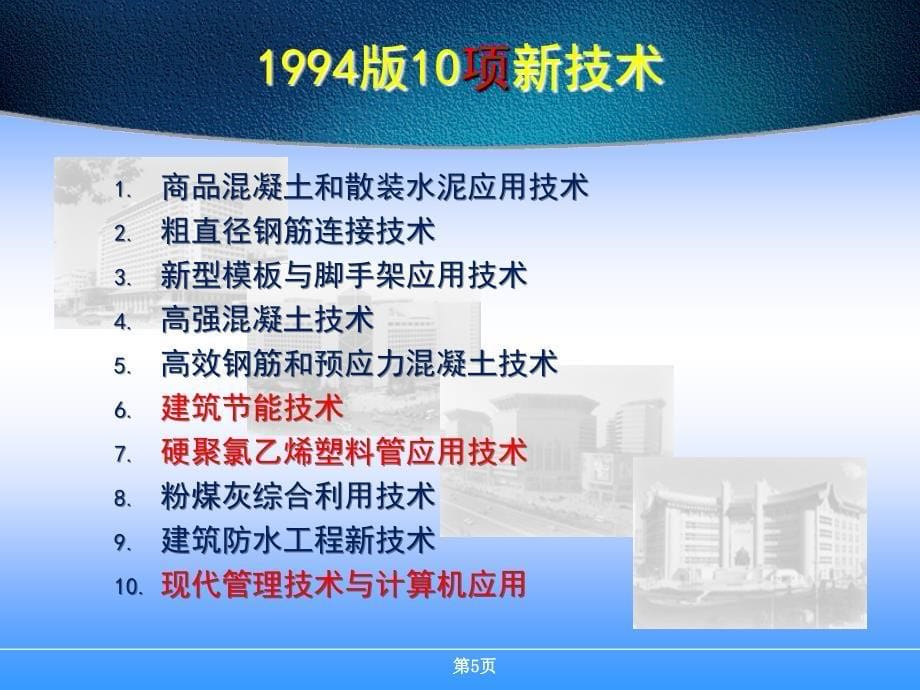 1994版10项新技术

1. 商品混凝土和散装水泥应用技术
2. 粗直径钢筋连接技术
3. 新型模板与脚手架应用技术
4. 高强混凝土技术
5. 高效钢筋和预应力混凝土技术
6. 建筑节能技术
7. 硬聚氯乙烯塑料管应用技术
8. 粉煤灰综合利用技术
9. 建筑防水工程新技术
10. 现代管理技术与计算机应用

第5页